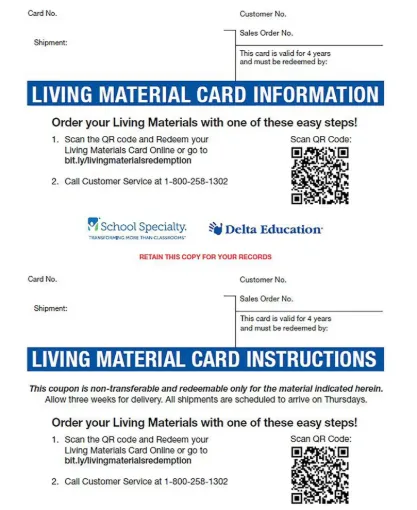 Card No.

Customer No.

Shipment:

Sales Order No.

This card is valid for 4 years and must be redeemed by:

LIVING MATERIAL CARD INFORMATION

Order your Living Materials with one of these easy steps!

1. Scan the QR code and Redeem your Living Materials Card Online or go to bit.ly/livingmaterialsredemption

2. Call Customer Service at 1-800-258-1302

Scan QR Code:

School Specialty.
TRANSFORMING MORE THAN CLASSROOMS

Delta Education

RETAIN THIS COPY FOR YOUR RECORDS

Card No.

Customer No.

Shipment:

Sales Order No.

This card is valid for 4 years and must be redeemed by:

LIVING MATERIAL CARD INSTRUCTIONS

This coupon is non-transferable and redeemable only for the material indicated herein.
Allow three weeks for delivery. All shipments are scheduled to arrive on Thursdays.

Order your Living Materials with one of these easy steps!

1. Scan the QR code and Redeem your Living Materials Card Online or go to bit.ly/livingmaterialsredemption

2. Call Customer Service at 1-800-258-1302

Scan QR Code: